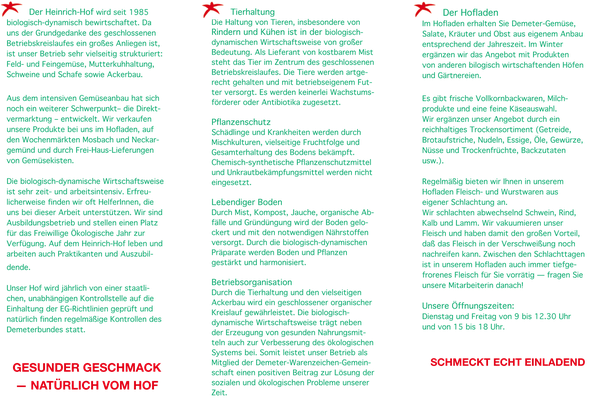 Der Heinrich-Hof wird seit 1985 biologisch-dynamisch bewirtschaftet. Da uns der Grundgedanke des geschlossenen Betriebskreislaufes ein großes Anliegen ist, ist unser Betrieb sehr vielseitig strukturiert: Feld- und Feingemüse, Mutterkuhhaltung, Schweine und Schafe sowie Ackerbau.

Aus dem intensiven Gemüseanbau hat sich noch ein weiterer Schwerpunkt– die Direktvermarktung – entwickelt. Wir verkaufen unsere Produkte bei uns im Hofladen, auf den Wochenmärkten Mosbach und Neckargemünd und durch Frei-Haus-Lieferungen von Gemüsekisten.

Die biologisch-dynamische Wirtschaftsweise ist sehr zeit- und arbeitsintensiv. Erfreulicherweise finden wir oft HelferInnen, die uns bei dieser Arbeit unterstützen. Wir sind Ausbildungsbetrieb und stellen einen Platz für das Freiwillige Ökologische Jahr zur Verfügung. Auf dem Heinrich-Hof leben und arbeiten auch Praktikanten und Auszubildende.

Unser Hof wird jährlich von einer staatlichen, unabhängigen Kontrollstelle auf die Einhaltung der EG-Richtlinien geprüft und natürlich finden regelmäßige Kontrollen des Demeterbundes statt.

GESUNDER GESCHMACK — NATÜRLICH VOM HOF

Tierhaltung
Die Haltung von Tieren, insbesondere von Rindern und Kühen ist in der biologisch-dynamischen Wirtschaftsweise von großer Bedeutung. Als Lieferant von kostbarem Mist steht das Tier im Zentrum des geschlossenen Betriebskreislaufes. Die Tiere werden artgerecht gehalten und mit betriebseigenem Futter versorgt. Es werden keinerlei Wachstumsförderer oder Antibiotika zugesetzt.

Pflanzenschutz
Schädlinge und Krankheiten werden durch Mischkulturen, vielseitige Fruchtfolge und Gesamterhaltung des Bodens bekämpft. Chemisch-synthetische Pflanzenschutzmittel und Unkrautbekämpfungsmittel werden nicht eingesetzt.

Lebendiger Boden
Durch Mist, Kompost, Jauche, organische Abfälle und Gründüngung wird der Boden gelockert und mit den notwendigen Nährstoffen versorgt. Durch die biologisch-dynamischen Präparate werden Boden und Pflanzen gestärkt und harmonisiert.

Betriebsorganisation
Durch die Tierhaltung und den vielseitigen Ackerbau wird ein geschlossener organischer Kreislauf gewährleistet. Die biologisch-dynamische Wirtschaftsweise trägt neben der Erzeugung von gesunden Nahrungsmitteln auch zur Verbesserung des ökologischen Systems bei. Somit leistet unser Betrieb als Mitglied der Demeter-Warenzeichen-Gemeinschaft einen positiven Beitrag zur Lösung der sozialen und ökologischen Probleme unserer Zeit.

Der Hofladen
Im Hofladen erhalten Sie Demeter-Gemüse, Salate, Kräuter und Obst aus eigenem Anbau entsprechend der Jahreszeit. Im Winter ergänzen wir das Angebot mit Produkten von anderen bilogisch wirtschaftenden Höfen und Gärtnereien.

Es gibt frische Vollkornbackwaren, Milchprodukte und eine feine Käseauswahl.
Wir ergänzen unser Angebot durch ein reichhaltiges Trockensortiment (Getreide, Brotaufstriche, Nudeln, Essige, Öle, Gewürze, Nüsse und Trockenfrüchte, Backzutaten usw.).

Regelmäßig bieten wir Ihnen in unserem Hofladen Fleisch- und Wurstwaren aus eigener Schlachtung an.
Wir schlachten abwechselnd Schwein, Rind, Kalb und Lamm. Wir vakuumieren unser Fleisch und haben damit den großen Vorteil, daß das Fleisch in der Verschweißung noch nachreifen kann. Zwischen den Schlachttagen ist in unserem Hofladen auch immer tiefgefrorenes Fleisch für Sie vorrätig — fragen Sie unsere Mitarbeiterin danach!

Unsere Öffnungszeiten:
Dienstag und Freitag von 9 bis 12.30 Uhr und von 15 bis 18 Uhr.

SCHMECKT ECHT EINLADEND